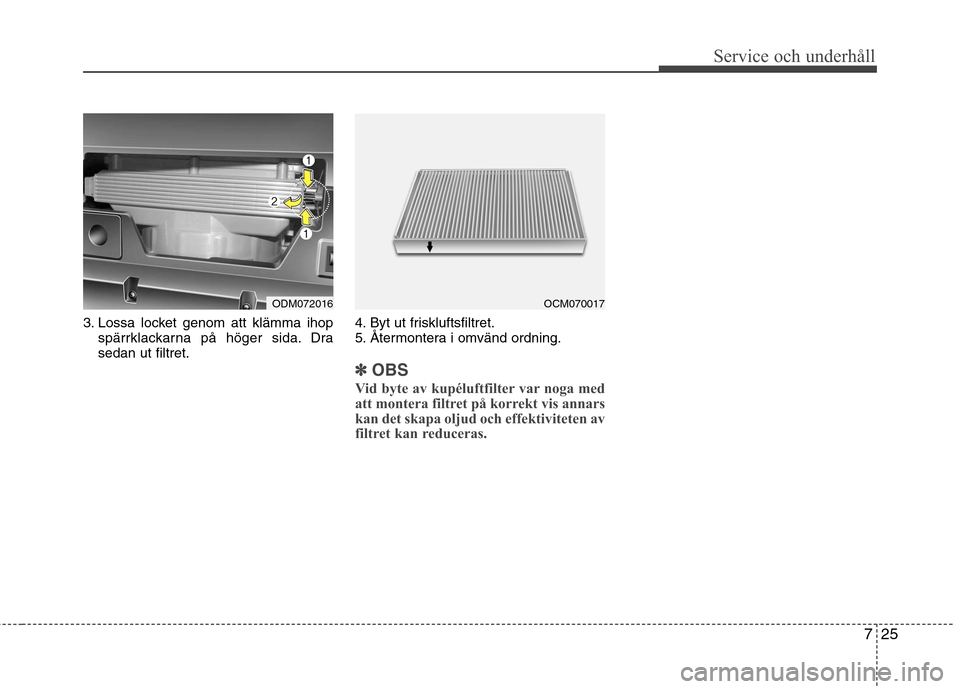 Service och underhåll

1
2
1
ODM072016

3. Lossa locket genom att klämma ihop spärrklackarna på höger sida. Dra sedan ut filtret.

OCM070017

4. Byt ut friskluftsfiltret.
5. Återmontera i omvänd ordning.

✽ OBS
Vid byte av kupéluftfilter var noga med att montera filtret på korrekt vis annars kan det skapa oljud och effektiviteten av filtret kan reduceras.

7 25

carmanualsonline.info